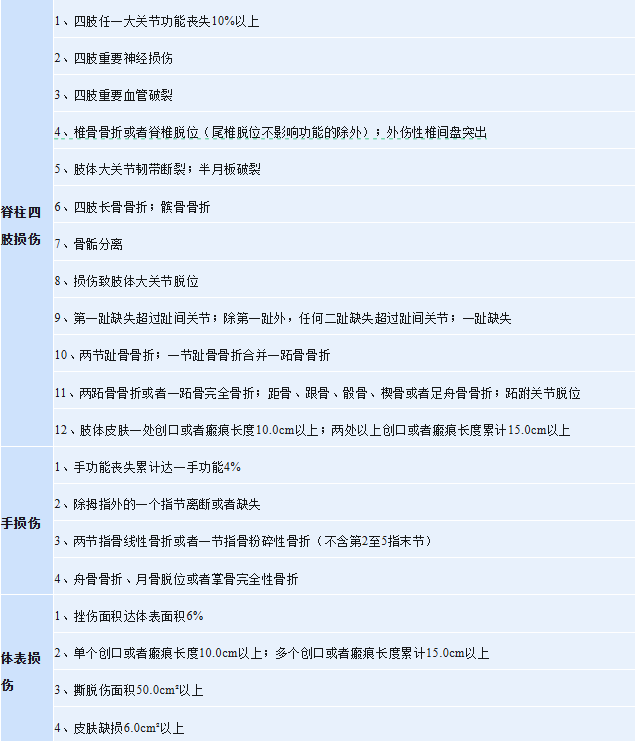 | | |
|---|---|
| 脊柱四肢损伤 | 1、四肢任一大关节功能丧失10%以上 |
| | 2、四肢重要神经损伤 |
| | 3、四肢重要血管破裂 |
| | 4、椎骨骨折或者脊椎脱位（尾椎脱位不影响功能的除外）；外伤性椎间盘突出 |
| | 5、肢体大关节韧带断裂；半月板破裂 |
| | 6、四肢长骨骨折；髌骨骨折 |
| | 7、骨骺分离 |
| | 8、损伤致肢体大关节脱位 |
| | 9、第一趾缺失超过趾间关节；除第一趾外，任何二趾缺失超过趾间关节；一趾缺失 |
| | 10、两节趾骨骨折；一节趾骨骨折合并一跖骨骨折 |
| | 11、两跖骨骨折或者一跖骨完全骨折；距骨、跟骨、骰骨、楔骨或者足舟骨骨折；跖跗关节脱位 |
| | 12、肢体皮肤一处创口或者瘢痕长度10.0cm以上；两处以上创口或者瘢痕长度累计15.0cm以上 |
| 手损伤 | 1、手功能丧失累计达一手功能4% |
| | 2、除拇指外的一个指节离断或者缺失 |
| | 3、两节指骨线性骨折或者一节指骨粉碎性骨折（不含第2至5指末节） |
| | 4、舟骨骨折、月骨脱位或者掌骨完全性骨折 |
| 体表损伤 | 1、挫伤面积达体表面积6% |
| | 2、单个创口或者瘢痕长度10.0cm以上；多个创口或者瘢痕长度累计15.0cm以上 |
| | 3、撕脱伤面积50.0cm²以上 |
| | 4、皮肤缺损6.0cm²以上 |